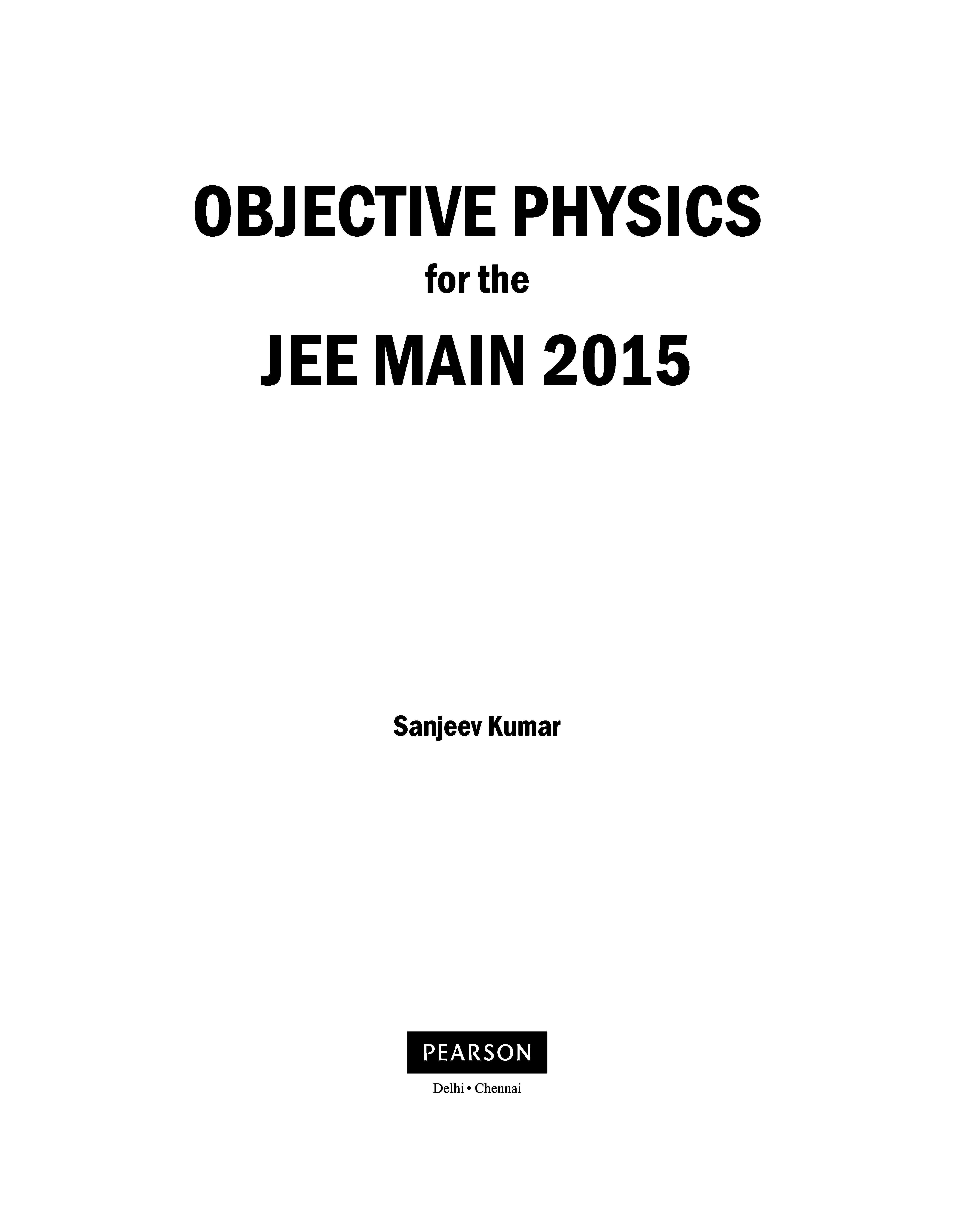 OBJECTIVE PHYSICS

for the

JEE MAIN 2015

Sanjeev Kumar

PEARSON

Delhi • Chennai